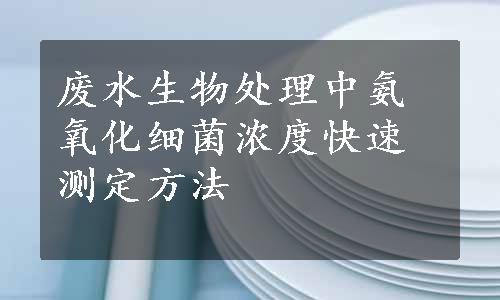 废水生物处理中氨氧化细菌浓度快速测定方法